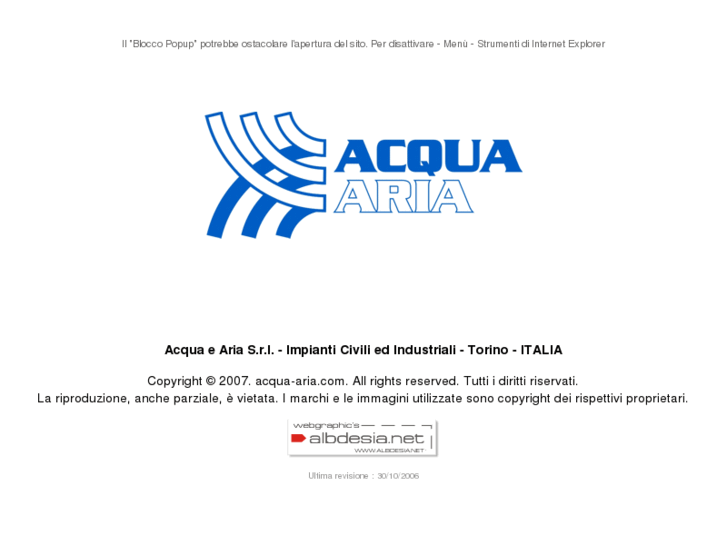 Il "Blocco Popup" potrebbe ostacolare l'apertura del sito. Per disattivare - Menù - Strumenti di Internet Explorer

ACQUA
ARIA

Acqua e Aria S.r.l. - Impianti Civili ed Industriali - Torino - ITALIA

Copyright © 2007. acqua-aria.com. All rights reserved. Tutti i diritti riservati.
La riproduzione, anche parziale, è vietata. I marchi e le immagini utilizzate sono copyright dei rispettivi proprietari.

webgraphic's
albdesia.net
WWW.ALBDESIA.NET

Ultima revisione : 30/10/2006